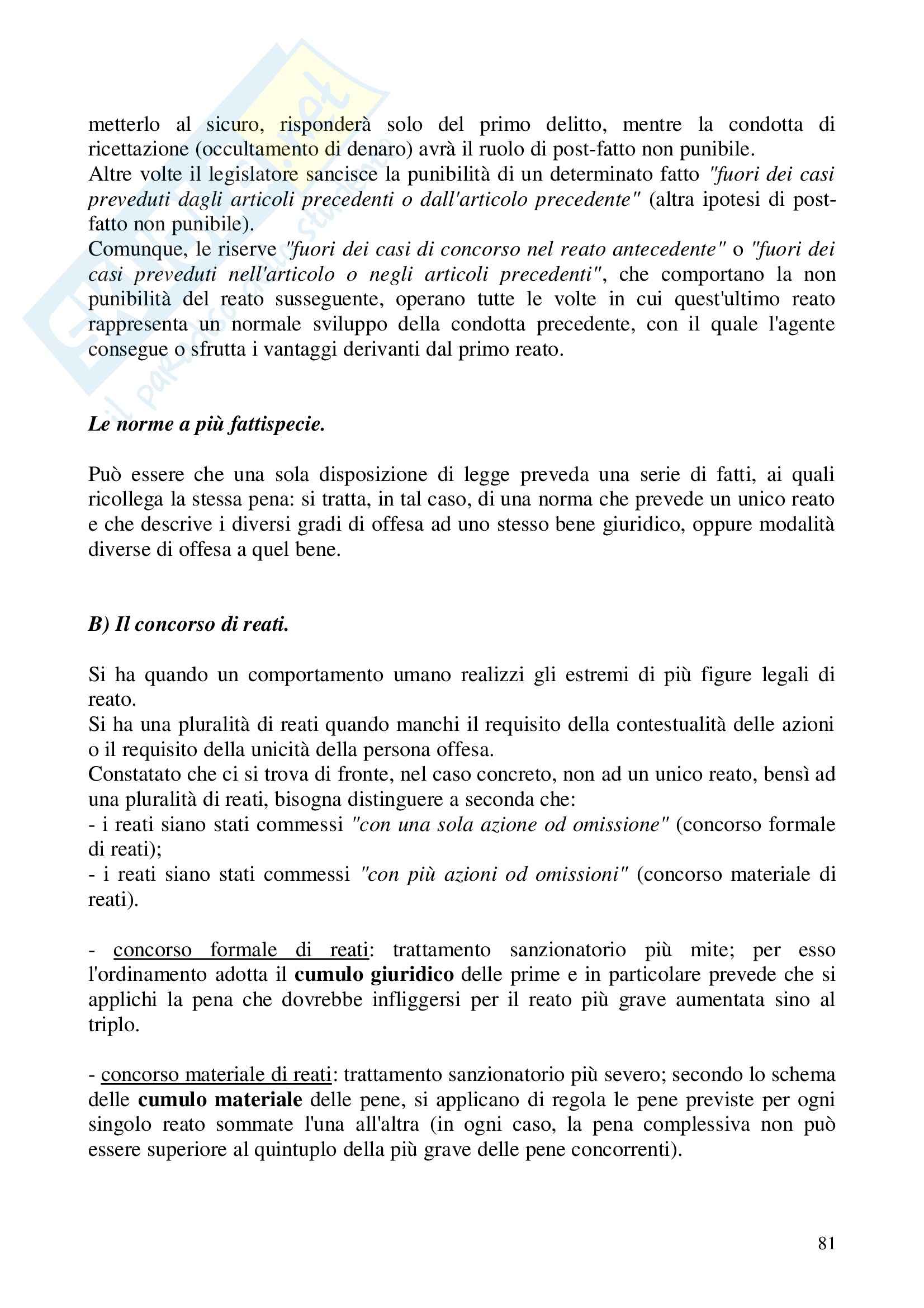 metterlo al sicuro, risponderà solo del primo delitto, mentre la condotta di ricettazione (occultamento di denaro) avrà il ruolo di post-fatto non punibile.
Altre volte il legislatore sancisce la punibilità di un determinato fatto "fuori dei casi preveduti dagli articoli precedenti o dall'articolo precedente" (altra ipotesi di post-fatto non punibile).
Comunque, le riserve "fuori dei casi di concorso nel reato antecedente" o "fuori dei casi preveduti nell'articolo o negli articoli precedenti", che comportano la non punibilità del reato susseguente, operano tutte le volte in cui quest'ultimo reato rappresenta un normale sviluppo della condotta precedente, con il quale l'agente consegue o sfrutta i vantaggi derivanti dal primo reato.

Le norme a più fattispecie.

Può essere che una sola disposizione di legge preveda una serie di fatti, ai quali ricollega la stessa pena: si tratta, in tal caso, di una norma che prevede un unico reato e che descrive i diversi gradi di offesa ad uno stesso bene giuridico, oppure modalità diverse di offesa a quel bene.

B) Il concorso di reati.

Si ha quando un comportamento umano realizzi gli estremi di più figure legali di reato.
Si ha una pluralità di reati quando manchi il requisito della contestualità delle azioni o il requisito della unicità della persona offesa.
Constatato che ci si trova di fronte, nel caso concreto, non ad un unico reato, bensì ad una pluralità di reati, bisogna distinguere a seconda che:
- i reati siano stati commessi "con una sola azione od omissione" (concorso formale di reati);
- i reati siano stati commessi "con più azioni od omissioni" (concorso materiale di reati).

- concorso formale di reati: trattamento sanzionatorio più mite; per esso l'ordinamento adotta il cumulo giuridico delle prime e in particolare prevede che si applichi la pena che dovrebbe infliggersi per il reato più grave aumentata sino al triplo.

- concorso materiale di reati: trattamento sanzionatorio più severo; secondo lo schema delle cumulo materiale delle pene, si applicano di regola le pene previste per ogni singolo reato sommate l'una all'altra (in ogni caso, la pena complessiva non può essere superiore al quintuplo della più grave delle pene concorrenti).

81